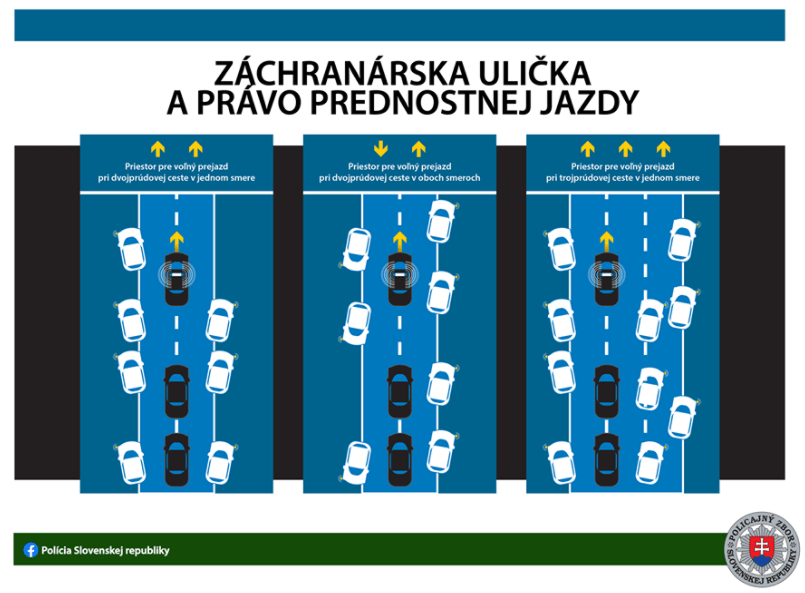 ZÁCHRANÁRSKA ULIČKA
A PRÁVO PREDNOSTNEJ JAZDY

Priestor pre voľný prejazd pri dvojprúdovej ceste v jednom smere

Priestor pre voľný prejazd pri dvojprúdovej ceste v oboch smeroch

Priestor pre voľný prejazd pri trojprúdovej ceste v jednom smere

Polícia Slovenskej republiky

POLICAJNÝ ZBOR SLOVENSKEJ REPUBLIKY